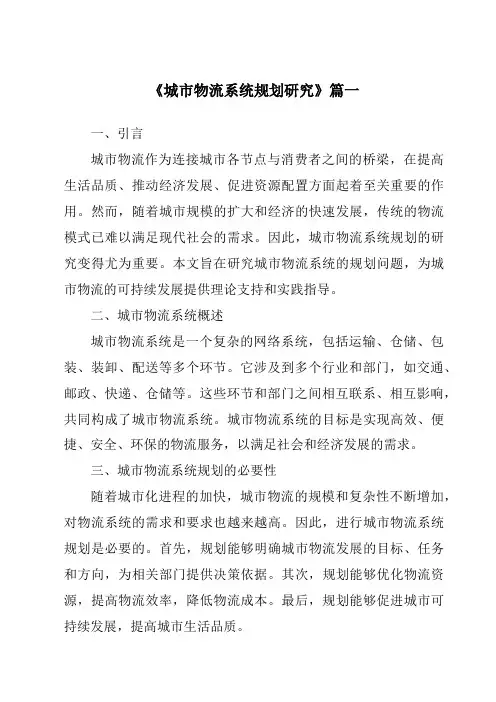 《城市物流系统规划研究》篇一

一、引言

城市物流作为连接城市各节点与消费者之间的桥梁，在提高生活品质、推动经济发展、促进资源配置方面起着至关重要的作用。然而，随着城市规模的扩大和经济的快速发展，传统的物流模式已难以满足现代社会的需求。因此，城市物流系统规划的研究变得尤为重要。本文旨在研究城市物流系统的规划问题，为城市物流的可持续发展提供理论支持和实践指导。

二、城市物流系统概述

城市物流系统是一个复杂的网络系统，包括运输、仓储、包装、装卸、配送等多个环节。它涉及到多个行业和部门，如交通、邮政、快递、仓储等。这些环节和部门之间相互联系、相互影响，共同构成了城市物流系统。城市物流系统的目标是实现高效、便捷、安全、环保的物流服务，以满足社会和经济发展的需求。

三、城市物流系统规划的必要性

随着城市化进程的加快，城市物流的规模和复杂性不断增加，对物流系统的需求和要求也越来越高。因此，进行城市物流系统规划是必要的。首先，规划能够明确城市物流发展的目标、任务和方向，为相关部门提供决策依据。其次，规划能够优化物流资源，提高物流效率，降低物流成本。最后，规划能够促进城市可持续发展，提高城市生活品质。